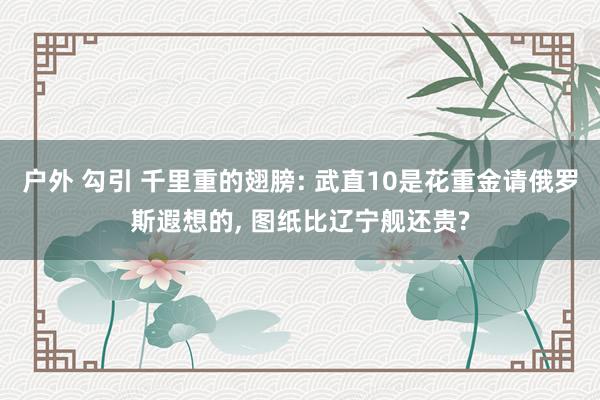 户外 勾引 千里重的翅膀: 武直10是花重金请俄罗斯遐想的, 图纸比辽宁舰还贵?